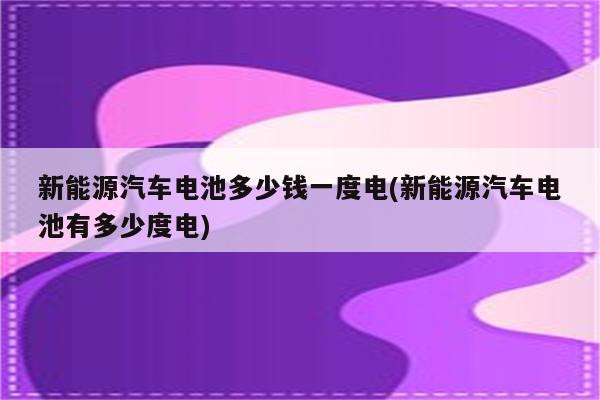 新能源汽车电池多少钱一度电(新能源汽车电池有多少度电)